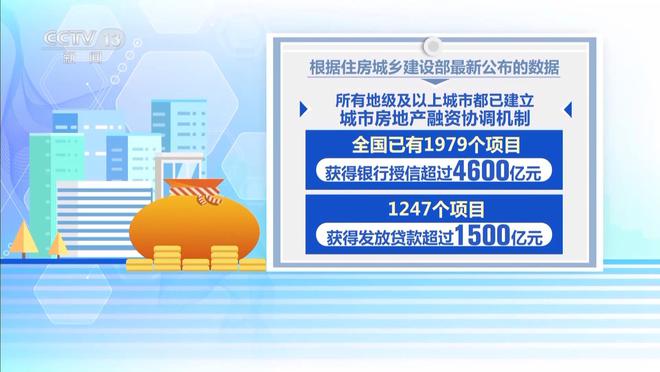 CCTV 13
新闻

根据住房城乡建设部最新公布的数据

所有地级及以上城市都已建立
城市房地产融资协调机制

全国已有1979个项目
获得银行授信超过4600亿元

1247个项目
获得发放贷款超过1500亿元